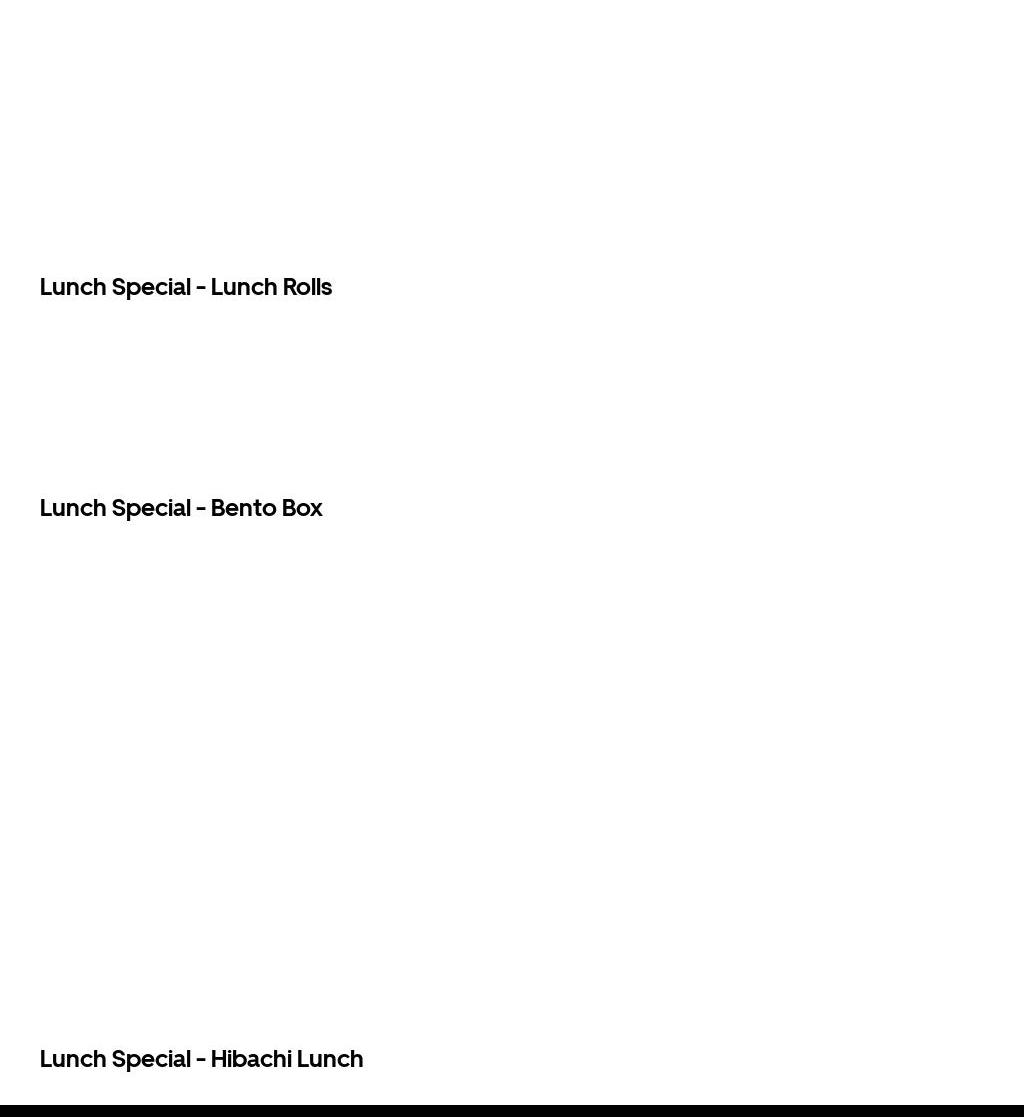 Lunch Special - Lunch Rolls

Lunch Special - Bento Box

Lunch Special - Hibachi Lunch